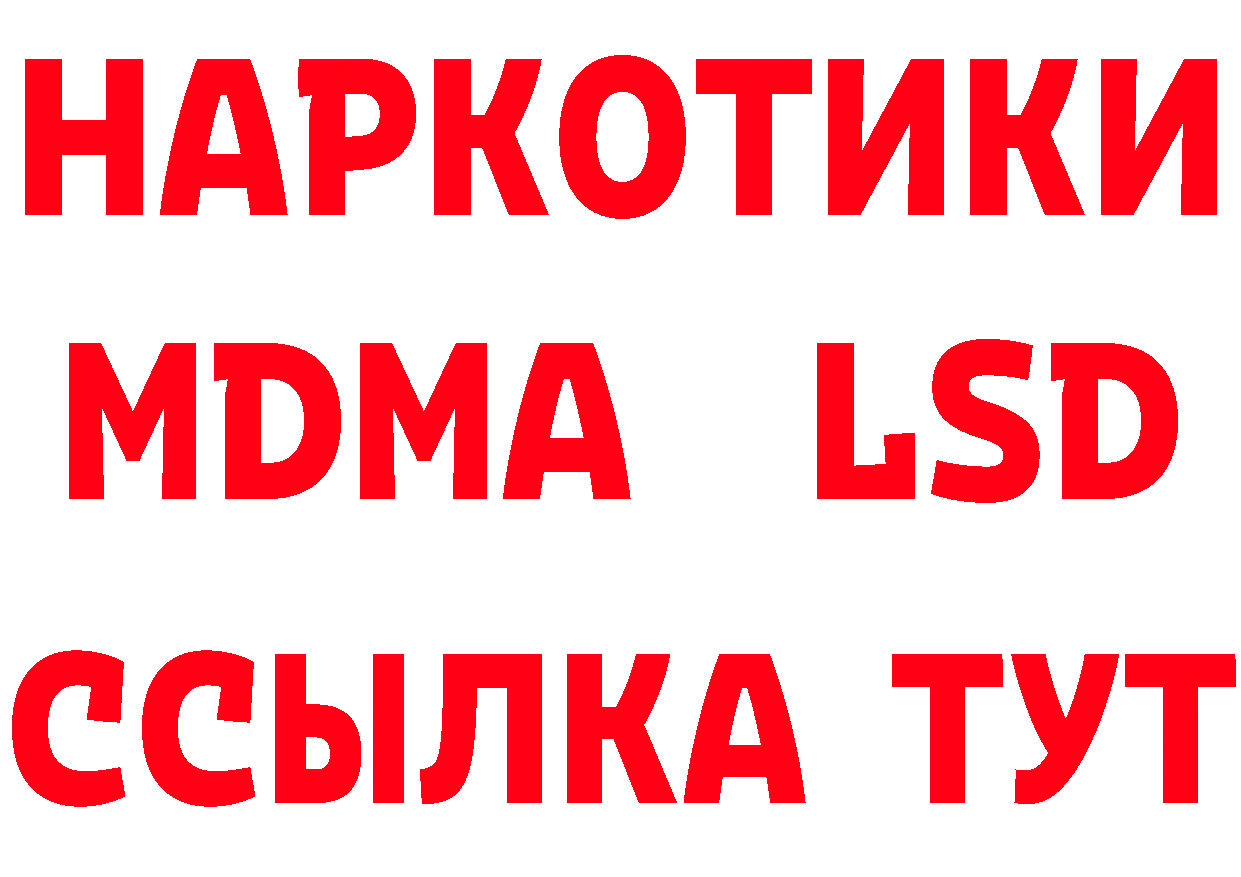 НАРКОТИКИ
MDMA LSD
ССЫЛКА ТУТ